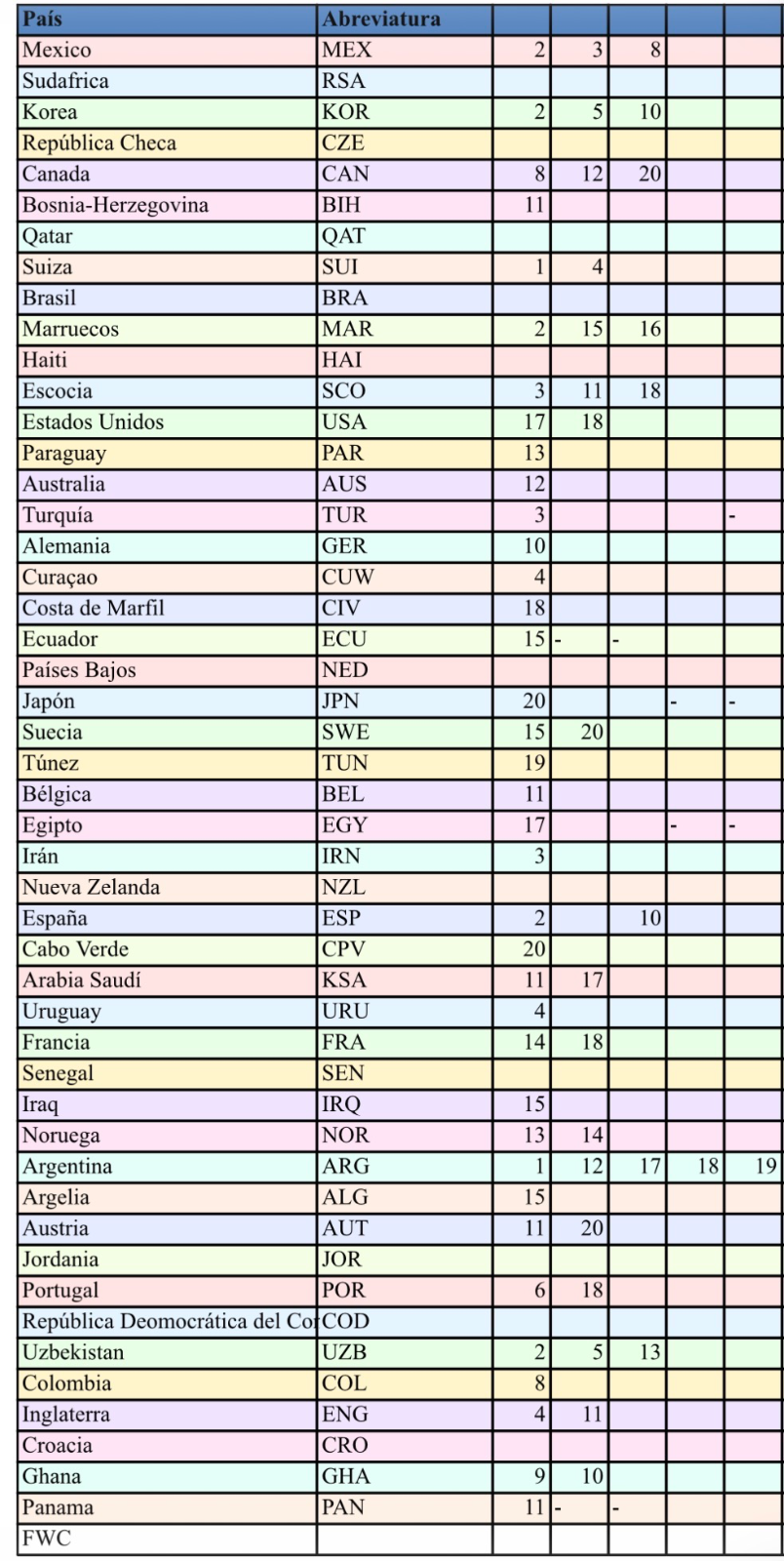 | País | Abreviatura | | | | | |
|---|---|---|---|---|---|---|
| Mexico | MEX | 2 | 3 | 8 | | |
| Sudafrica | RSA | | | | | |
| Korea | KOR | 2 | 5 | 10 | | |
| República Checa | CZE | | | | | |
| Canada | CAN | 8 | 12 | 20 | | |
| Bosnia-Herzegovina | BIH | 11 | | | | |
| Qatar | QAT | | | | | |
| Suiza | SUI | 1 | 4 | | | |
| Brasil | BRA | | | | | |
| Marruecos | MAR | 2 | 15 | 16 | | |
| Haiti | HAI | | | | | |
| Escocia | SCO | 3 | 11 | 18 | | |
| Estados Unidos | USA | 17 | 18 | | | |
| Paraguay | PAR | 13 | | | | |
| Australia | AUS | 12 | | | | |
| Turquía | TUR | 3 | | | | - |
| Alemania | GER | 10 | | | | |
| Curaçao | CUW | 4 | | | | |
| Costa de Marfil | CIV | 18 | | | | |
| Ecuador | ECU | 15 | - | - | | |
| Países Bajos | NED | | | | | |
| Japón | JPN | 20 | | | - | - |
| Suecia | SWE | 15 | 20 | | | |
| Túnez | TUN | 19 | | | | |
| Bélgica | BEL | 11 | | | | |
| Egipto | EGY | 17 | | | - | - |
| Irán | IRN | 3 | | | | |
| Nueva Zelanda | NZL | | | | | |
| España | ESP | 2 | | 10 | | |
| Cabo Verde | CPV | 20 | | | | |
| Arabia Saudí | KSA | 11 | 17 | | | |
| Uruguay | URU | 4 | | | | |
| Francia | FRA | 14 | 18 | | | |
| Senegal | SEN | | | | | |
| Iraq | IRQ | 15 | | | | |
| Noruega | NOR | 13 | 14 | | | |
| Argentina | ARG | 1 | 12 | 17 | 18 | 19 |
| Argelia | ALG | 15 | | | | |
| Austria | AUT | 11 | 20 | | | |
| Jordania | JOR | | | | | |
| Portugal | POR | 6 | 18 | | | |
| República Deomocrática del Co | COD | | | | | |
| Uzbekistan | UZB | 2 | 5 | 13 | | |
| Colombia | COL | 8 | | | | |
| Inglaterra | ENG | 4 | 11 | | | |
| Croacia | CRO | | | | | |
| Ghana | GHA | 9 | 10 | | | |
| Panama | PAN | 11 | - | - | | |
| FWC | | | | | | |